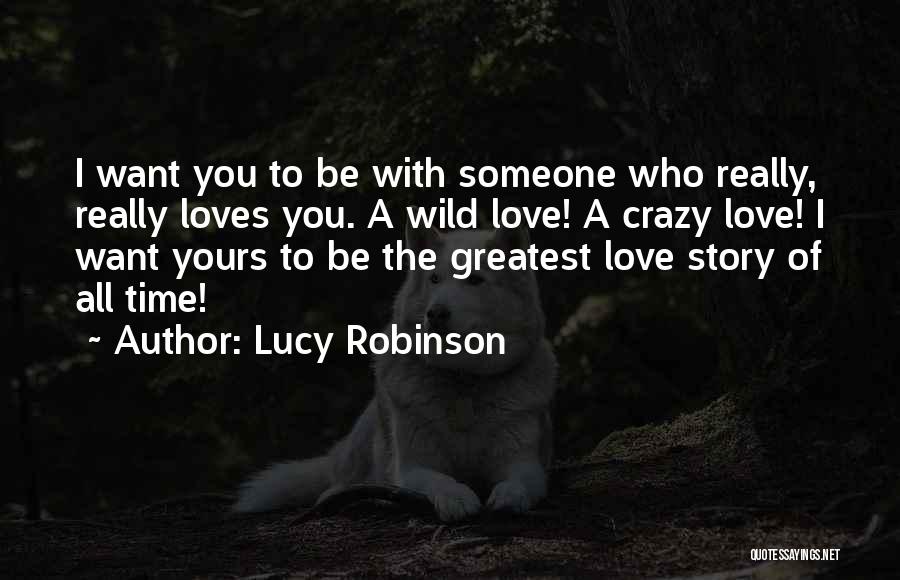 I want you to be with someone who really, really loves you. A wild love! A crazy love! I want yours to be the greatest love story of all time!

~ Author: Lucy Robinson

QUOTESSAYINGS.NET